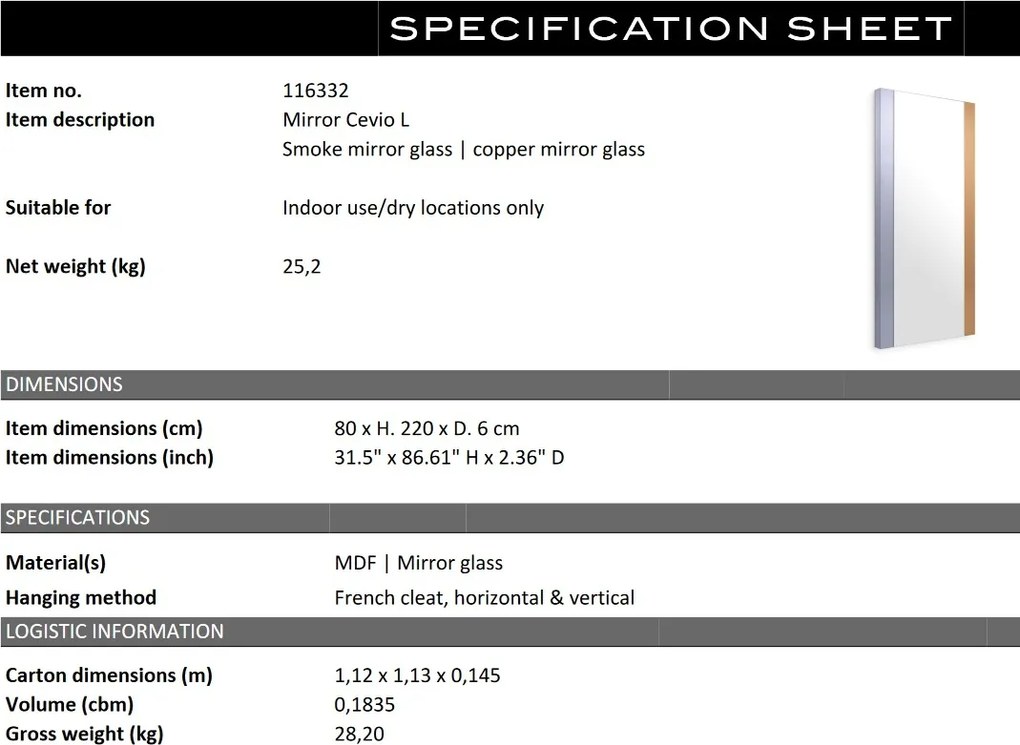 SPECIFICATION SHEET

Item no.
116332

Item description
Mirror Cevio L
Smoke mirror glass | copper mirror glass

Suitable for
Indoor use/dry locations only

Net weight (kg)
25,2

DIMENSIONS

Item dimensions (cm)
80 x H. 220 x D. 6 cm

Item dimensions (inch)
31.5" x 86.61" H x 2.36" D

SPECIFICATIONS

Material(s)
MDF | Mirror glass

Hanging method
French cleat, horizontal & vertical

LOGISTIC INFORMATION

Carton dimensions (m)
1,12 x 1,13 x 0,145

Volume (cbm)
0,1835

Gross weight (kg)
28,20